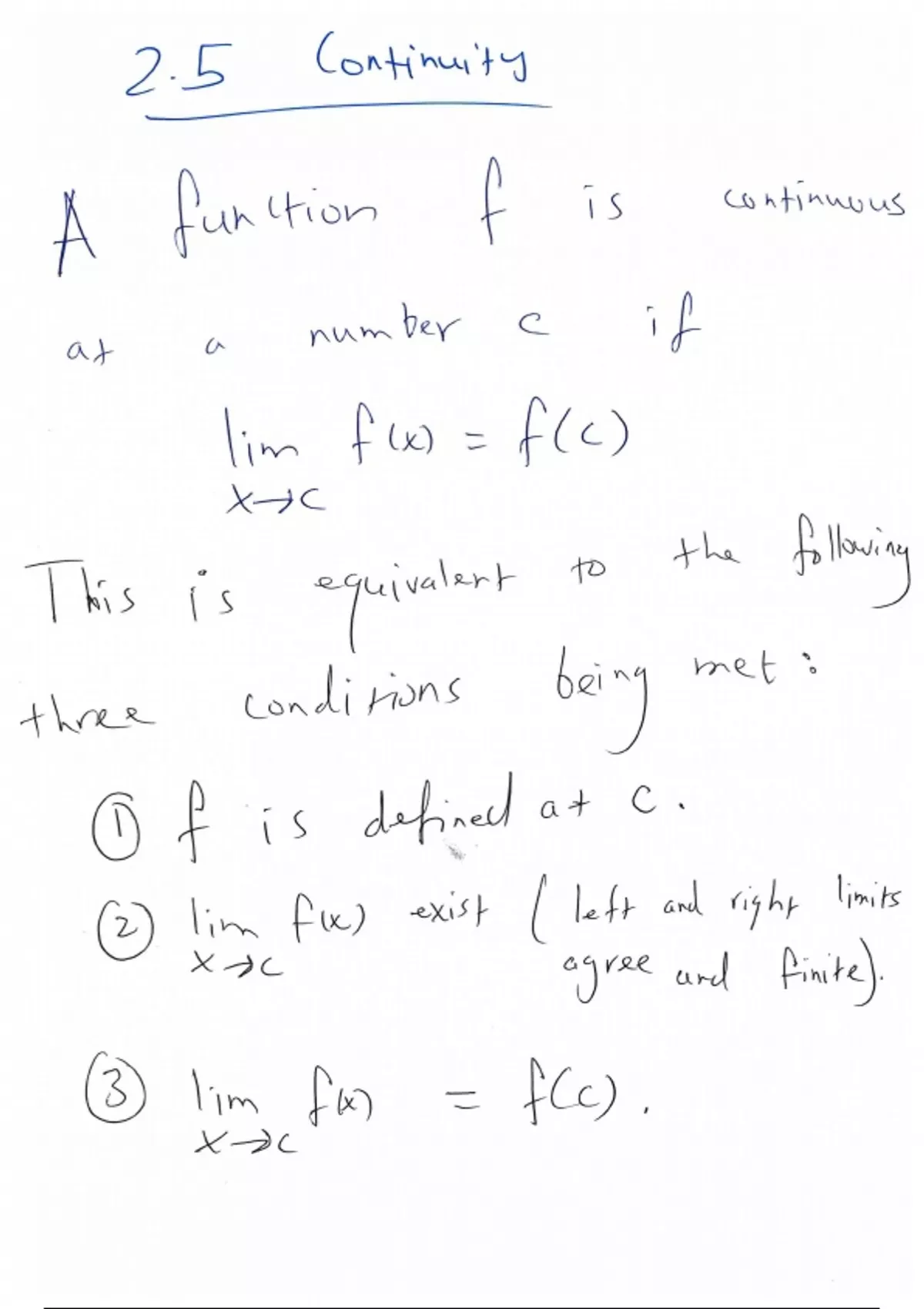 2.5 Continuity

A function f is continuous at a number c if

$\lim_{x \to c} f(x) = f(c)$

This is equivalent to the following three conditions being met:

① f is defined at c.

② $\lim_{x \to c} f(x)$ exist (left and right limits agree and finite).

③ $\lim_{x \to c} f(x) = f(c)$.